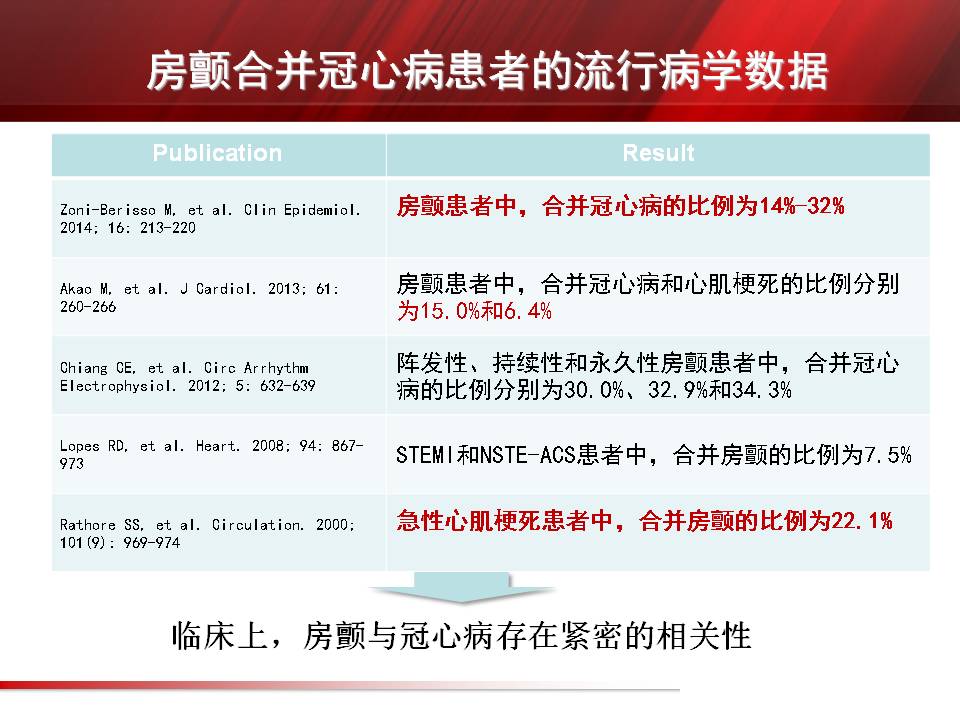 房颤合并冠心病患者的流行病学数据

| Publication | Result |
|---|---|
| Zoni-Berisso M, et al. Clin Epidemiol. 2014; 16: 213-220 | 房颤患者中，合并冠心病的比例为14%-32% |
| Akao M, et al. J Cardiol. 2013; 61: 260-266 | 房颤患者中，合并冠心病和心肌梗死的比例分别为15.0%和6.4% |
| Chiang CE, et al. Circ Arrhythm Electrophysiol. 2012; 5: 632-639 | 阵发性、持续性和永久性房颤患者中，合并冠心病的比例分别为30.0%、32.9%和34.3% |
| Lopes RD, et al. Heart. 2008; 94: 867-973 | STEMI和NSTE-ACS患者中，合并房颤的比例为7.5% |
| Rathore SS, et al. Circulation. 2000; 101(9): 969-974 | 急性心肌梗死患者中，合并房颤的比例为22.1% |

临床上，房颤与冠心病存在紧密的相关性